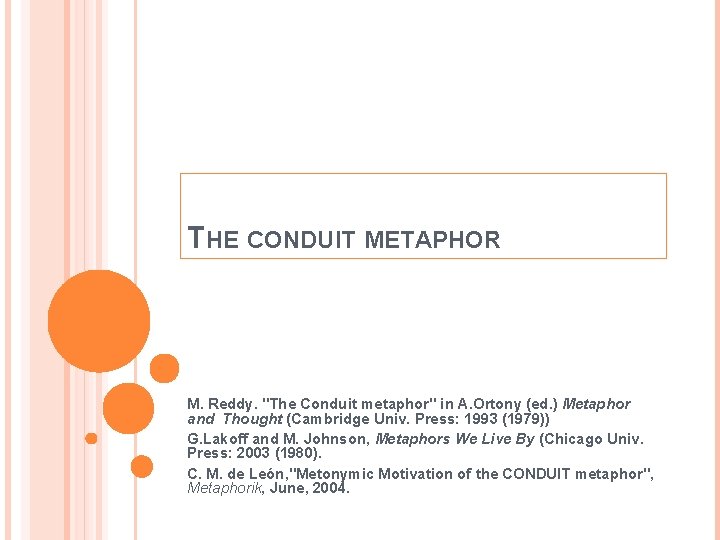 THE CONDUIT METAPHOR

M. Reddy. "The Conduit metaphor" in A.Ortony (ed.) Metaphor and Thought (Cambridge Univ. Press: 1993 (1979))

G.Lakoff and M. Johnson, Metaphors We Live By (Chicago Univ. Press: 2003 (1980).

C. M. de León,"Metonymic Motivation of the CONDUIT metaphor", Metaphorik, June, 2004.